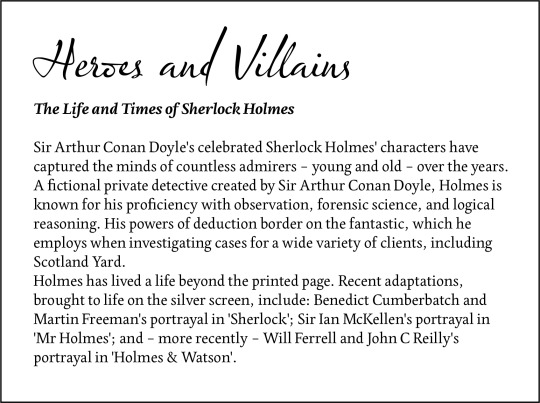 Heroes and Villains

The Life and Times of Sherlock Holmes

Sir Arthur Conan Doyle's celebrated Sherlock Holmes' characters have captured the minds of countless admirers – young and old – over the years. A fictional private detective created by Sir Arthur Conan Doyle, Holmes is known for his proficiency with observation, forensic science, and logical reasoning. His powers of deduction border on the fantastic, which he employs when investigating cases for a wide variety of clients, including Scotland Yard.
Holmes has lived a life beyond the printed page. Recent adaptations, brought to life on the silver screen, include: Benedict Cumberbatch and Martin Freeman's portrayal in 'Sherlock'; Sir Ian McKellen's portrayal in 'Mr Holmes'; and – more recently – Will Ferrell and John C Reilly's portrayal in 'Holmes & Watson'.